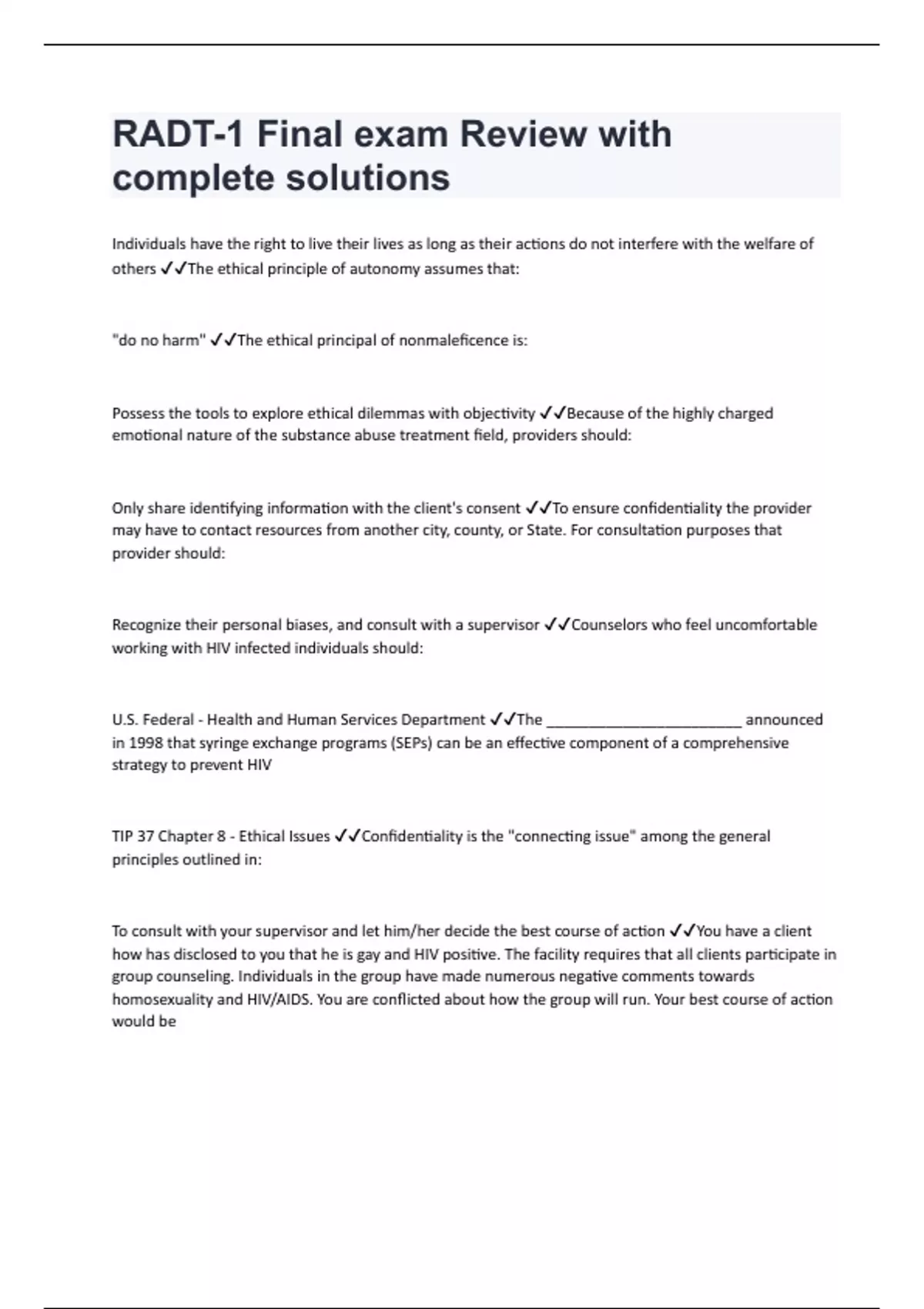 RADT-1 Final exam Review with complete solutions

Individuals have the right to live their lives as long as their actions do not interfere with the welfare of others ✓✓The ethical principle of autonomy assumes that:

"do no harm" ✓✓The ethical principal of nonmaleficence is:

Possess the tools to explore ethical dilemmas with objectivity ✓✓Because of the highly charged emotional nature of the substance abuse treatment field, providers should:

Only share identifying information with the client's consent ✓✓To ensure confidentiality the provider may have to contact resources from another city, county, or State. For consultation purposes that provider should:

Recognize their personal biases, and consult with a supervisor ✓✓Counselors who feel uncomfortable working with HIV infected individuals should:

U.S. Federal - Health and Human Services Department ✓✓The ________________________ announced in 1998 that syringe exchange programs (SEPs) can be an effective component of a comprehensive strategy to prevent HIV

TIP 37 Chapter 8 - Ethical Issues ✓✓Confidentiality is the "connecting issue" among the general principles outlined in:

To consult with your supervisor and let him/her decide the best course of action ✓✓You have a client how has disclosed to you that he is gay and HIV positive. The facility requires that all clients participate in group counseling. Individuals in the group have made numerous negative comments towards homosexuality and HIV/AIDS. You are conflicted about how the group will run. Your best course of action would be